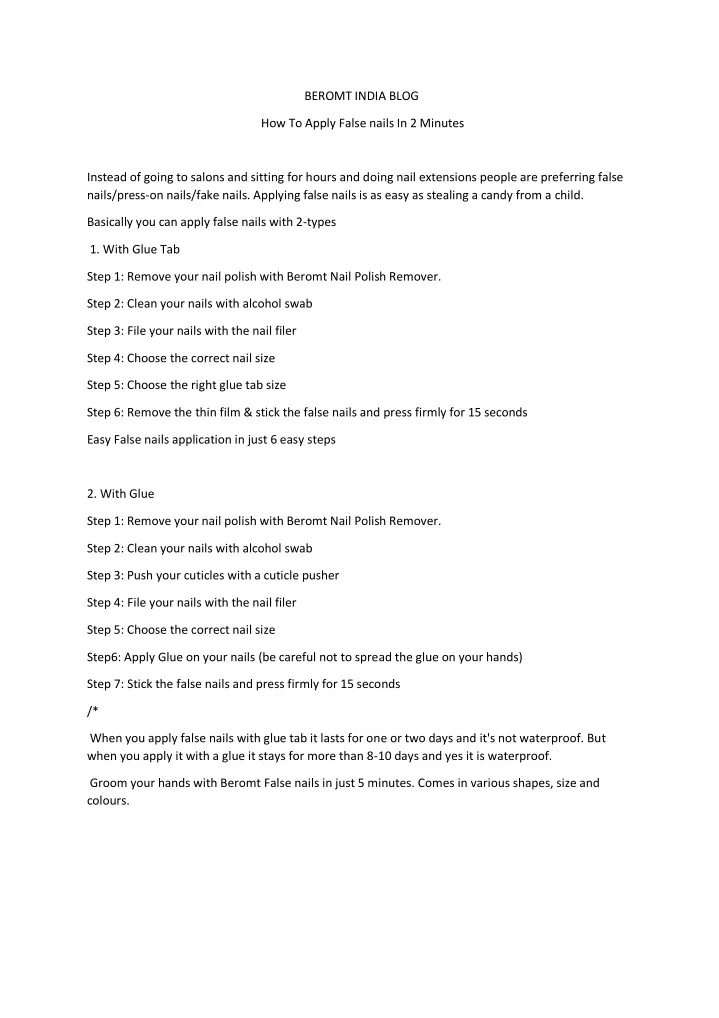 BEROMT INDIA BLOG

How To Apply False nails In 2 Minutes

Instead of going to salons and sitting for hours and doing nail extensions people are preferring false nails/press-on nails/fake nails. Applying false nails is as easy as stealing a candy from a child.

Basically you can apply false nails with 2-types

1. With Glue Tab

Step 1: Remove your nail polish with Beromt Nail Polish Remover.

Step 2: Clean your nails with alcohol swab

Step 3: File your nails with the nail filer

Step 4: Choose the correct nail size

Step 5: Choose the right glue tab size

Step 6: Remove the thin film & stick the false nails and press firmly for 15 seconds

Easy False nails application in just 6 easy steps

2. With Glue

Step 1: Remove your nail polish with Beromt Nail Polish Remover.

Step 2: Clean your nails with alcohol swab

Step 3: Push your cuticles with a cuticle pusher

Step 4: File your nails with the nail filer

Step 5: Choose the correct nail size

Step6: Apply Glue on your nails (be careful not to spread the glue on your hands)

Step 7: Stick the false nails and press firmly for 15 seconds

/*

When you apply false nails with glue tab it lasts for one or two days and it's not waterproof. But when you apply it with a glue it stays for more than 8-10 days and yes it is waterproof.

Groom your hands with Beromt False nails in just 5 minutes. Comes in various shapes, size and colours.